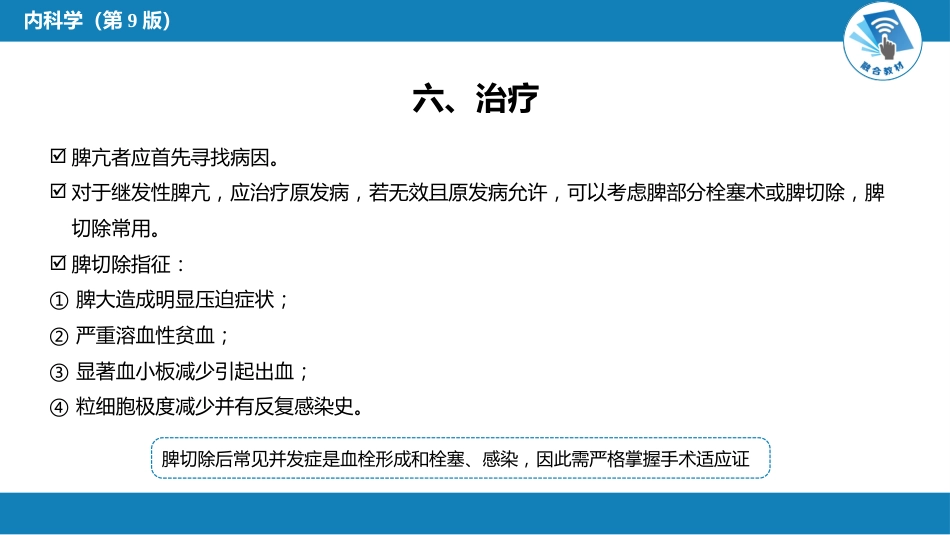 内科学（第 9 版）

融合教材

六、治疗

☑ 脾亢者应首先寻找病因。

☑ 对于继发性脾亢，应治疗原发病，若无效且原发病允许，可以考虑脾部分栓塞术或脾切除，脾切除常用。

☑ 脾切除指征：

① 脾大造成明显压迫症状；

② 严重溶血性贫血；

③ 显著血小板减少引起出血；

④ 粒细胞极度减少并有反复感染史。

脾切除后常见并发症是血栓形成和栓塞、感染，因此需严格掌握手术适应证